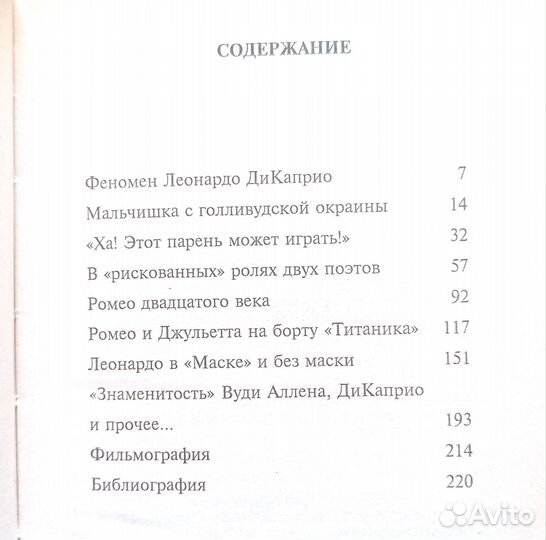 СОДЕРЖАНИЕ

Феномен Леонардо ДиКаприо 7
Мальчишка с голливудской окраины 14
«Ха! Этот парень может играть!» 32
В «рискованных» ролях двух поэтов 57
Ромео двадцатого века 92
Ромео и Джульетта на борту «Титаника» 117
Леонардо в «Маске» и без маски 151
«Знаменитость» Вуди Аллена, ДиКаприо и прочее... 193
Фильмография 214
Библиография 220

Avito